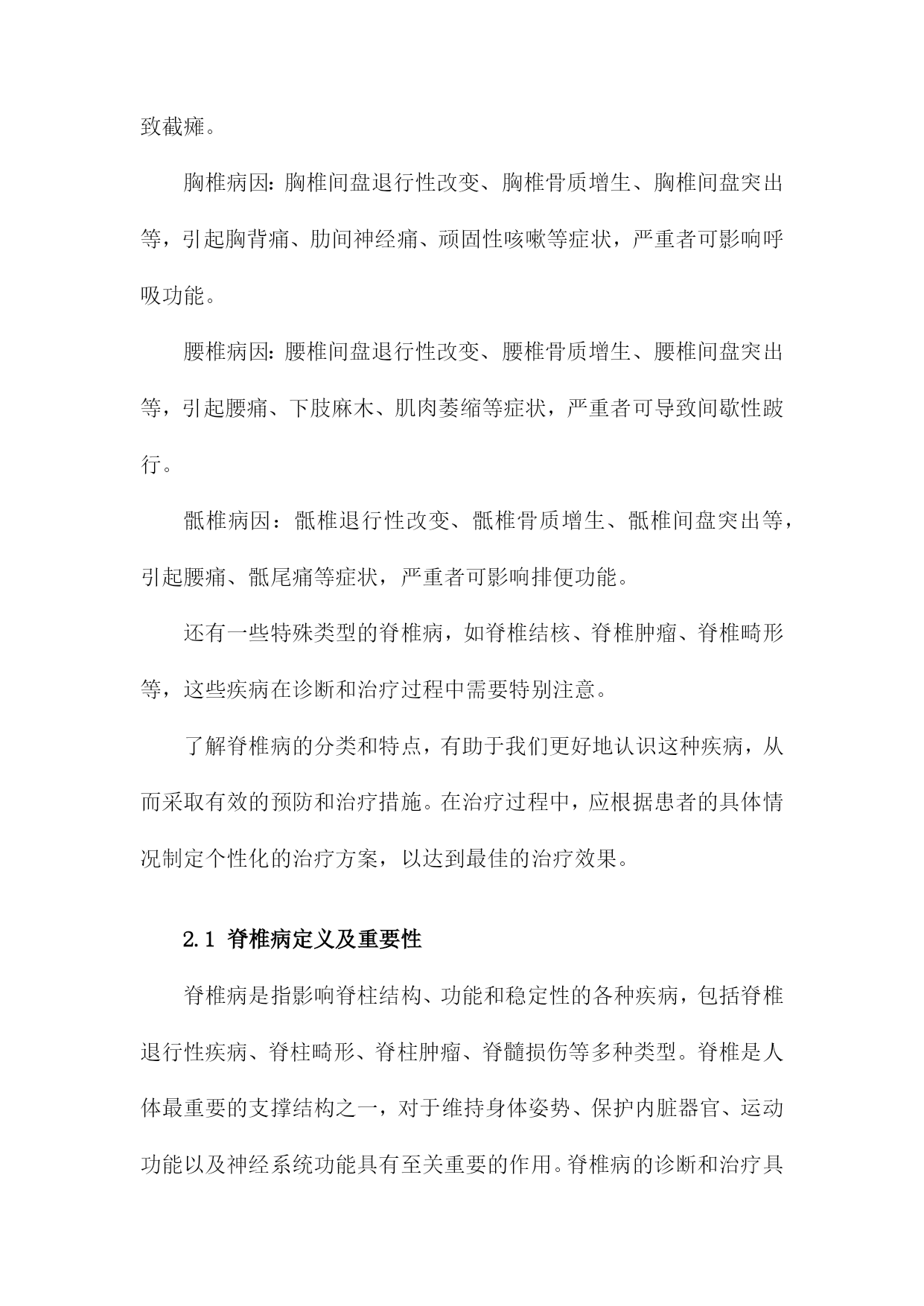 致截瘫。

胸椎病因：胸椎间盘退行性改变、胸椎骨质增生、胸椎间盘突出等，引起胸背痛、肋间神经痛、顽固性咳嗽等症状，严重者可影响呼吸功能。

腰椎病因：腰椎间盘退行性改变、腰椎骨质增生、腰椎间盘突出等，引起腰痛、下肢麻木、肌肉萎缩等症状，严重者可导致间歇性跛行。

骶椎病因：骶椎退行性改变、骶椎骨质增生、骶椎间盘突出等，引起腰痛、骶尾痛等症状，严重者可影响排便功能。

还有一些特殊类型的脊椎病，如脊椎结核、脊椎肿瘤、脊椎畸形等，这些疾病在诊断和治疗过程中需要特别注意。

了解脊椎病的分类和特点，有助于我们更好地认识这种疾病，从而采取有效的预防和治疗措施。在治疗过程中，应根据患者的具体情况制定个性化的治疗方案，以达到最佳的治疗效果。

2.1 脊椎病定义及重要性

脊椎病是指影响脊柱结构、功能和稳定性的各种疾病，包括脊椎退行性疾病、脊柱畸形、脊柱肿瘤、脊髓损伤等多种类型。脊椎是人体最重要的支撑结构之一，对于维持身体姿势、保护内脏器官、运动功能以及神经系统功能具有至关重要的作用。脊椎病的诊断和治疗具